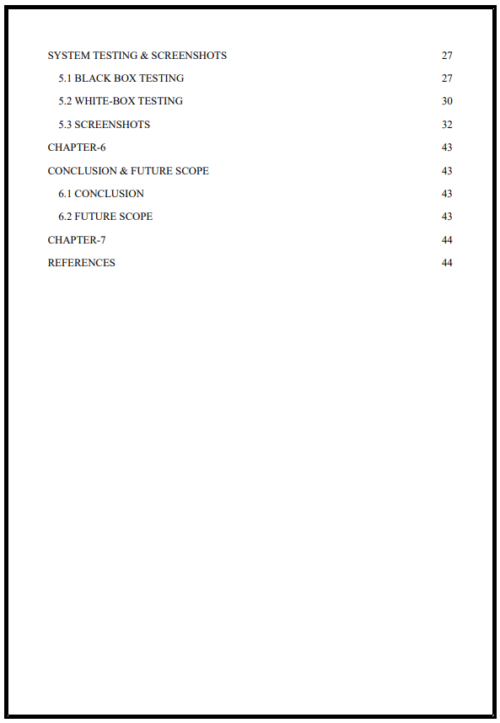 SYSTEM TESTING & SCREENSHOTS 27
5.1 BLACK BOX TESTING 27
5.2 WHITE-BOX TESTING 30
5.3 SCREENSHOTS 32
CHAPTER-6 43
CONCLUSION & FUTURE SCOPE 43
6.1 CONCLUSION 43
6.2 FUTURE SCOPE 43
CHAPTER-7 44
REFERENCES 44